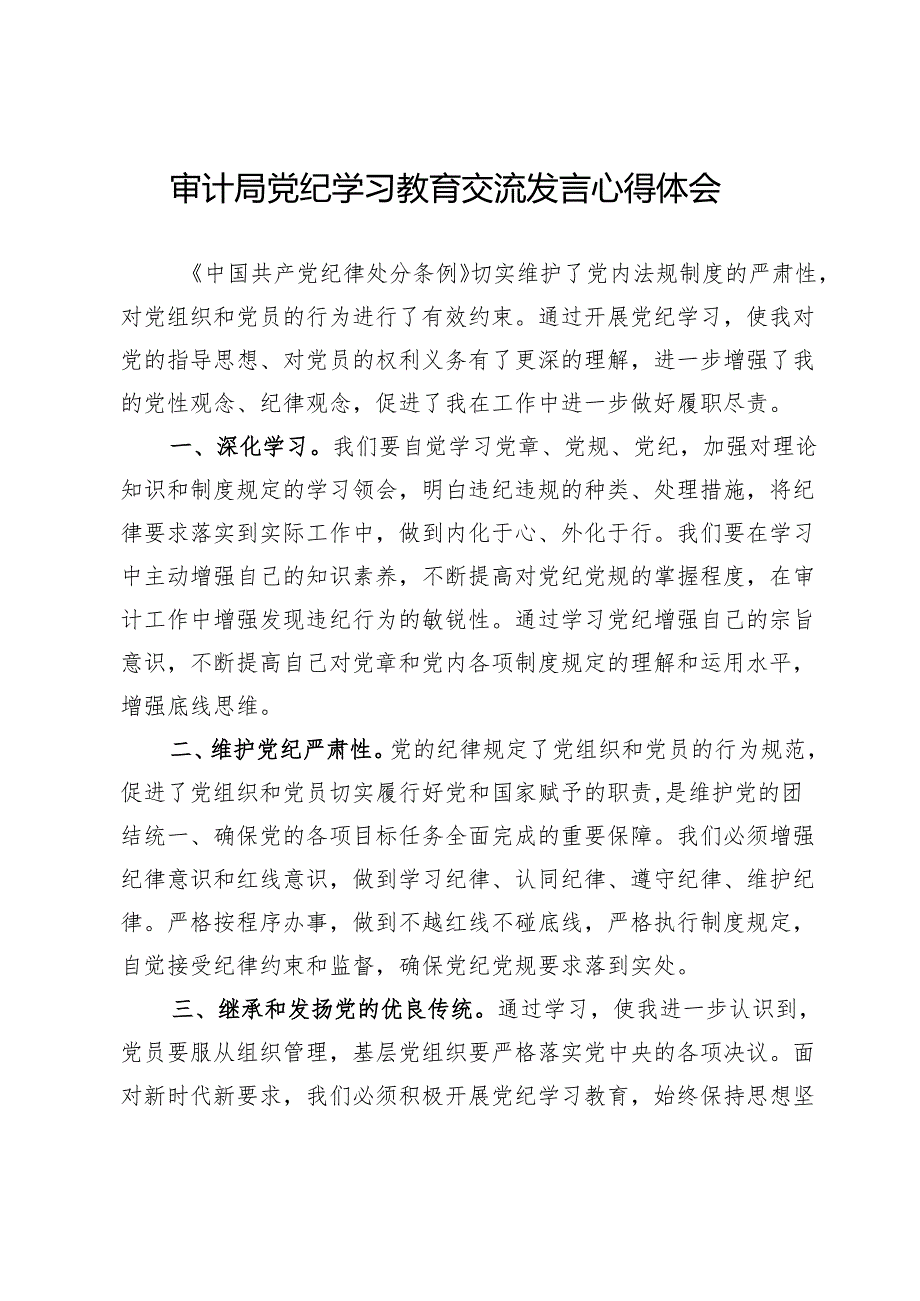 审计局党纪学习教育交流发言心得体会

《中国共产党纪律处分条例》切实维护了党内法规制度的严肃性，对党组织和党员的行为进行了有效约束。通过开展党纪学习，使我对党的指导思想、对党员的权利义务有了更深的理解，进一步增强了我的党性观念、纪律观念，促进了我在工作中进一步做好履职尽责。

一、深化学习。我们要自觉学习党章、党规、党纪，加强对理论知识和制度规定的学习领会，明白违纪违规的种类、处理措施，将纪律要求落实到实际工作中，做到内化于心、外化于行。我们要在学习中主动增强自己的知识素养，不断提高对党纪党规的掌握程度，在审计工作中增强发现违纪行为的敏锐性。通过学习党纪增强自己的宗旨意识，不断提高自己对党章和党内各项制度规定的理解和运用水平，增强底线思维。

二、维护党纪严肃性。党的纪律规定了党组织和党员的行为规范，促进了党组织和党员切实履行好党和国家赋予的职责，是维护党的团结统一、确保党的各项目标任务全面完成的重要保障。我们必须增强纪律意识和红线意识，做到学习纪律、认同纪律、遵守纪律、维护纪律。严格按程序办事，做到不越红线不碰底线，严格执行制度规定，自觉接受纪律约束和监督，确保党纪党规要求落到实处。

三、继承和发扬党的优良传统。通过学习，使我进一步认识到，党员要服从组织管理，基层党组织要严格落实党中央的各项决议。面对新时代新要求，我们必须积极开展党纪学习教育，始终保持思想坚